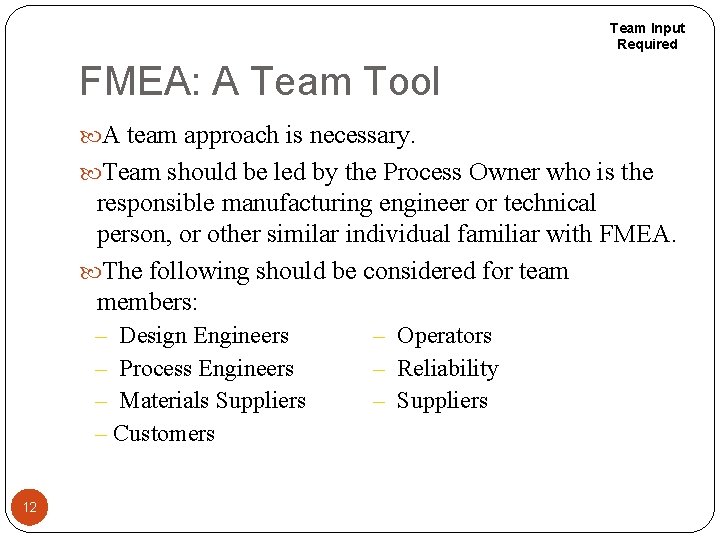 Team Input Required

FMEA: A Team Tool

A team approach is necessary.

Team should be led by the Process Owner who is the responsible manufacturing engineer or technical person, or other similar individual familiar with FMEA.

The following should be considered for team members:

– Design Engineers
– Process Engineers
– Materials Suppliers
– Customers

– Operators
– Reliability
– Suppliers

12